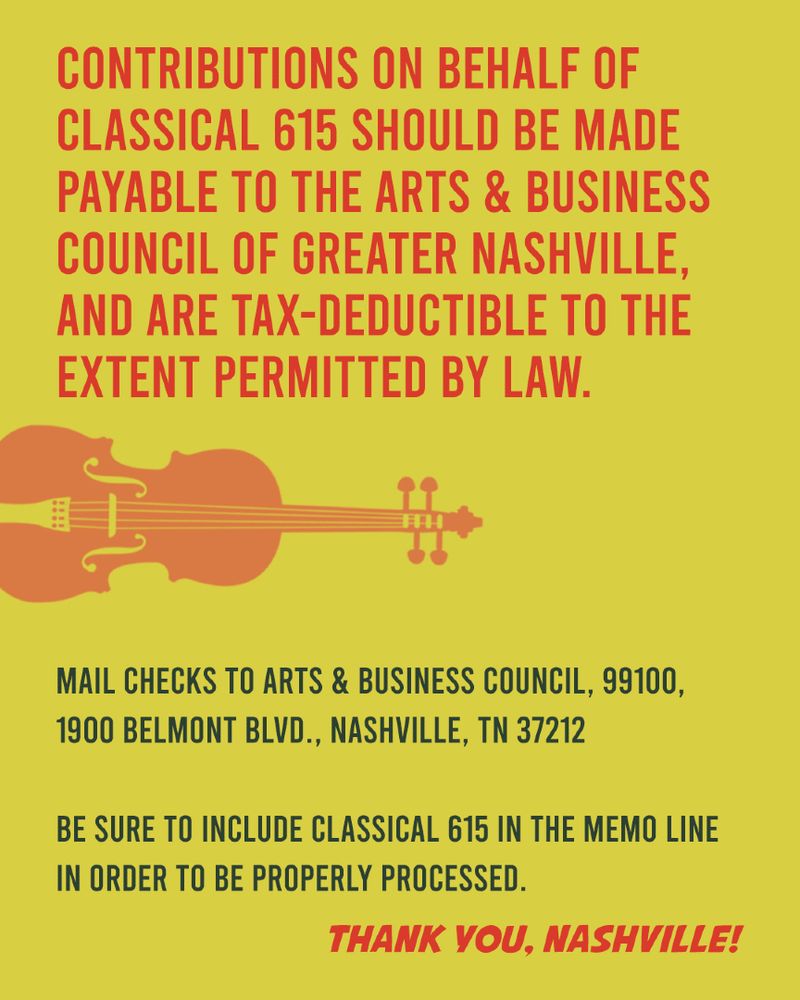 CONTRIBUTIONS ON BEHALF OF CLASSICAL 615 SHOULD BE MADE PAYABLE TO THE ARTS & BUSINESS COUNCIL OF GREATER NASHVILLE, AND ARE TAX-DEDUCTIBLE TO THE EXTENT PERMITTED BY LAW.

MAIL CHECKS TO ARTS & BUSINESS COUNCIL, 99100, 1900 BELMONT BLVD., NASHVILLE, TN 37212

BE SURE TO INCLUDE CLASSICAL 615 IN THE MEMO LINE IN ORDER TO BE PROPERLY PROCESSED.

THANK YOU, NASHVILLE!